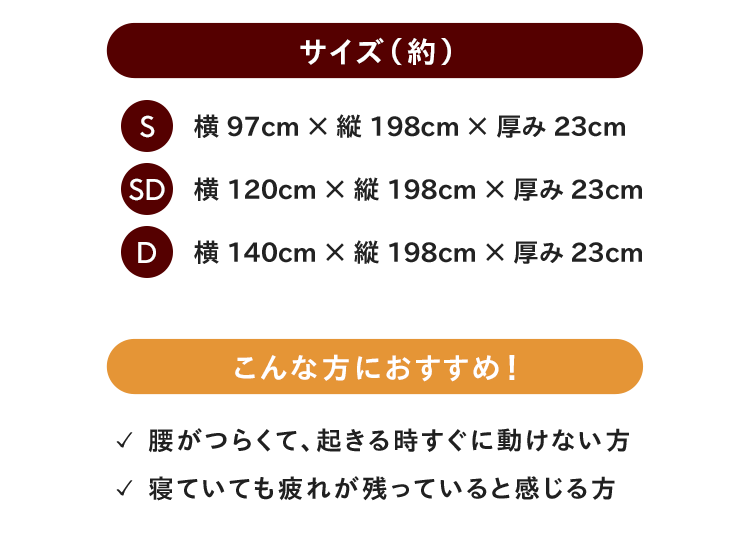 サイズ（約）

S 横 97cm × 縦 198cm × 厚み 23cm

SD 横 120cm × 縦 198cm × 厚み 23cm

D 横 140cm × 縦 198cm × 厚み 23cm

こんな方におすすめ！

✓ 腰がつらくて、起きる時すぐに動けない方

✓ 寝ていても疲れが残っていると感じる方